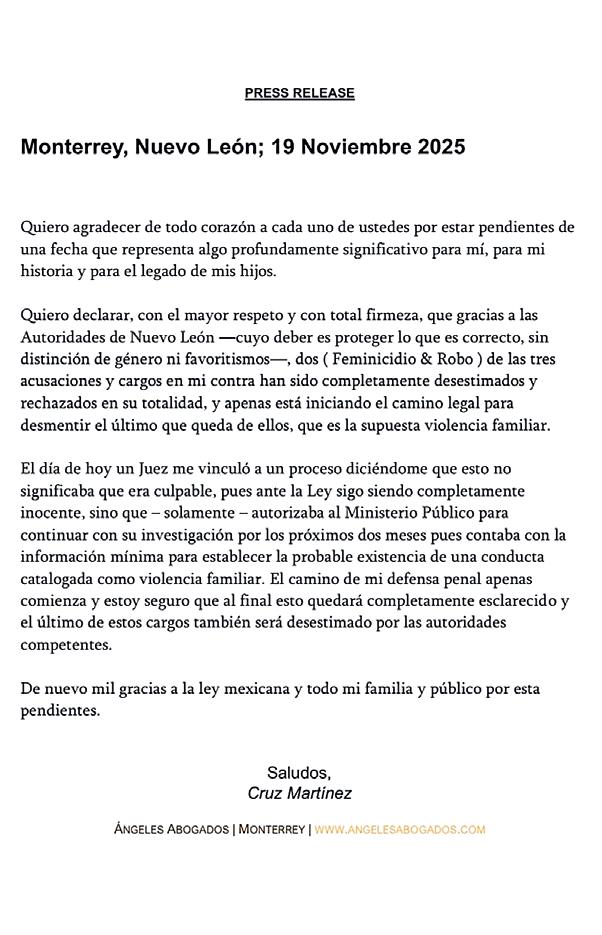 PRESS RELEASE

Monterrey, Nuevo León; 19 Noviembre 2025

Quiero agradecer de todo corazón a cada uno de ustedes por estar pendientes de una fecha que representa algo profundamente significativo para mí, para mi historia y para el legado de mis hijos.

Quiero declarar, con el mayor respeto y con total firmeza, que gracias a las Autoridades de Nuevo León —cuyo deber es proteger lo que es correcto, sin distinción de género ni favoritismos—, dos ( Feminicidio & Robo ) de las tres acusaciones y cargos en mi contra han sido completamente desestimados y rechazados en su totalidad, y apenas está iniciando el camino legal para desmentir el último que queda de ellos, que es la supuesta violencia familiar.

El día de hoy un Juez me vinculó a un proceso diciéndome que esto no significaba que era culpable, pues ante la Ley sigo siendo completamente inocente, sino que – solamente – autorizaba al Ministerio Público para continuar con su investigación por los próximos dos meses pues contaba con la información mínima para establecer la probable existencia de una conducta catalogada como violencia familiar. El camino de mi defensa penal apenas comienza y estoy seguro que al final esto quedará completamente esclarecido y el último de estos cargos también será desestimado por las autoridades competentes.

De nuevo mil gracias a la ley mexicana y todo mi familia y público por esta pendientes.

Saludos,
Cruz Martínez

ÁNGELES ABOGADOS | MONTERREY | WWW.ANGELESABOGADOS.COM